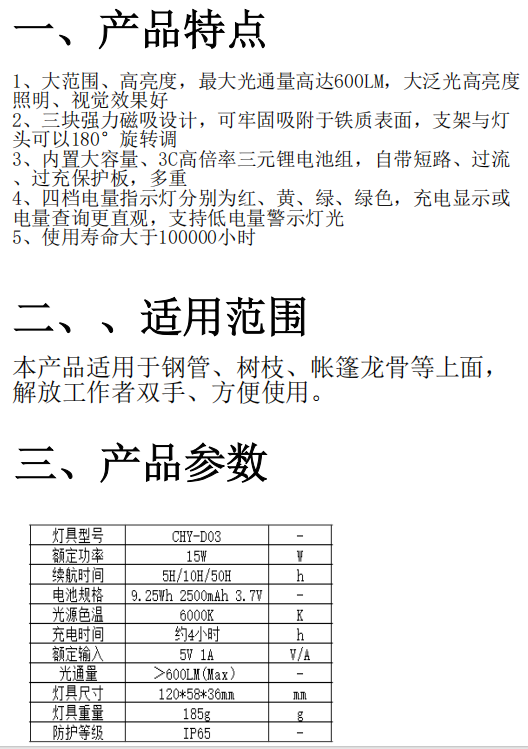 一、产品特点

1、大范围、高亮度，最大光通量高达600LM，大泛光高亮度照明、视觉效果好
2、三块强力磁吸设计，可牢固吸附于铁质表面，支架与灯头可以180°旋转调
3、内置大容量、3C高倍率三元锂电池组，自带短路、过流、过充保护板，多重
4、四档电量指示灯分别为红、黄、绿、绿色，充电显示或电量查询更直观，支持低电量警示灯光
5、使用寿命大于100000小时

二、、适用范围

本产品适用于钢管、树枝、帐篷龙骨等上面，解放工作者双手、方便使用。

三、产品参数

| 灯具型号 | CHY-D03 | - |
|---|---|---|
| 额定功率 | 15W | W |
| 续航时间 | 5H/10H/50H | h |
| 电池规格 | 9.25Wh 2500mAh 3.7V | - |
| 光源色温 | 6000K | K |
| 充电时间 | 约4小时 | h |
| 额定输入 | 5V 1A | V/A |
| 光通量 | >600LM(Max) | - |
| 灯具尺寸 | 120*58*36mm | mm |
| 灯具重量 | 185g | g |
| 防护等级 | IP65 | - |